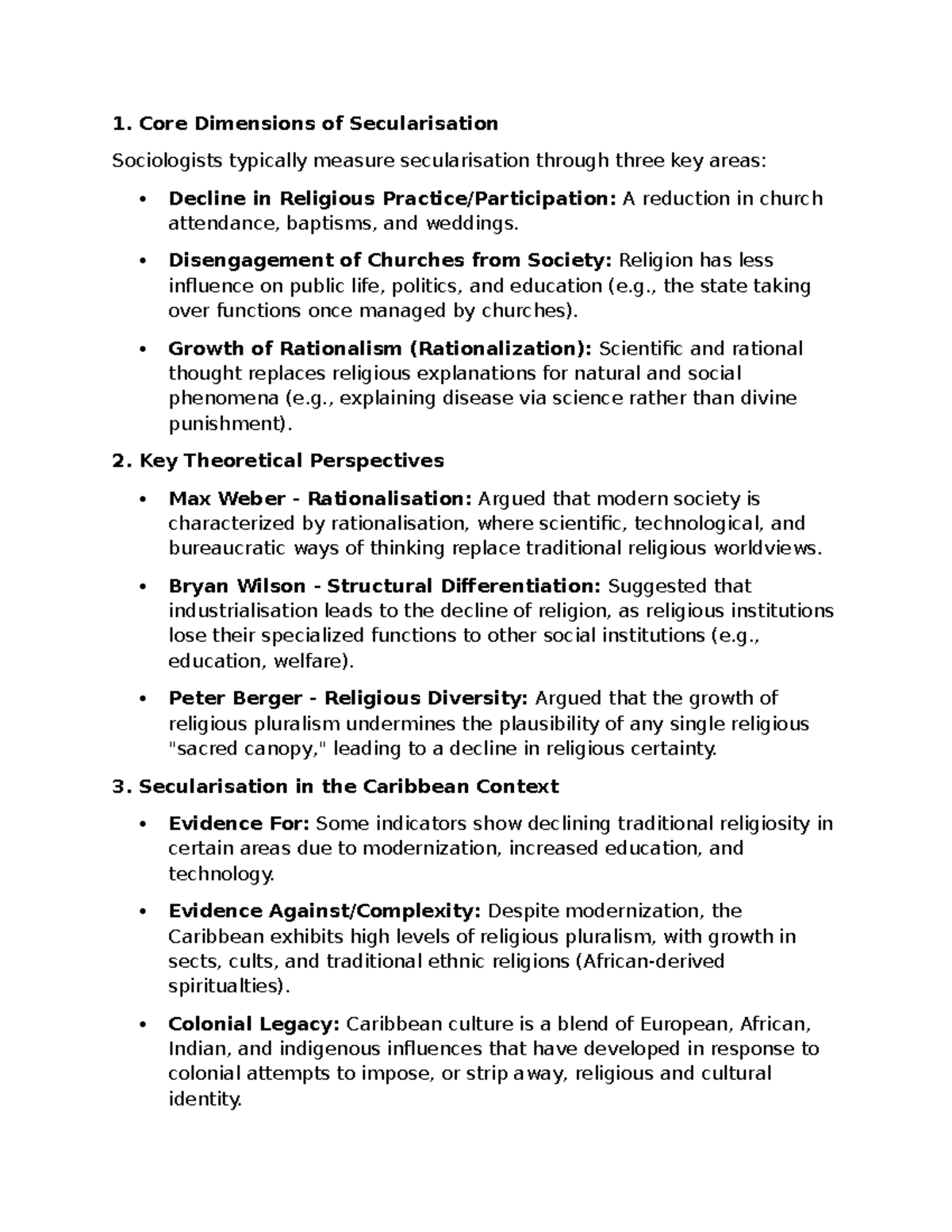 1. Core Dimensions of Secularisation

Sociologists typically measure secularisation through three key areas:

• Decline in Religious Practice/Participation: A reduction in church attendance, baptisms, and weddings.

• Disengagement of Churches from Society: Religion has less influence on public life, politics, and education (e.g., the state taking over functions once managed by churches).

• Growth of Rationalism (Rationalization): Scientific and rational thought replaces religious explanations for natural and social phenomena (e.g., explaining disease via science rather than divine punishment).

2. Key Theoretical Perspectives

• Max Weber - Rationalisation: Argued that modern society is characterized by rationalisation, where scientific, technological, and bureaucratic ways of thinking replace traditional religious worldviews.

• Bryan Wilson - Structural Differentiation: Suggested that industrialisation leads to the decline of religion, as religious institutions lose their specialized functions to other social institutions (e.g., education, welfare).

• Peter Berger - Religious Diversity: Argued that the growth of religious pluralism undermines the plausibility of any single religious "sacred canopy," leading to a decline in religious certainty.

3. Secularisation in the Caribbean Context

• Evidence For: Some indicators show declining traditional religiosity in certain areas due to modernization, increased education, and technology.

• Evidence Against/Complexity: Despite modernization, the Caribbean exhibits high levels of religious pluralism, with growth in sects, cults, and traditional ethnic religions (African-derived spiritualties).

• Colonial Legacy: Caribbean culture is a blend of European, African, Indian, and indigenous influences that have developed in response to colonial attempts to impose, or strip away, religious and cultural identity.